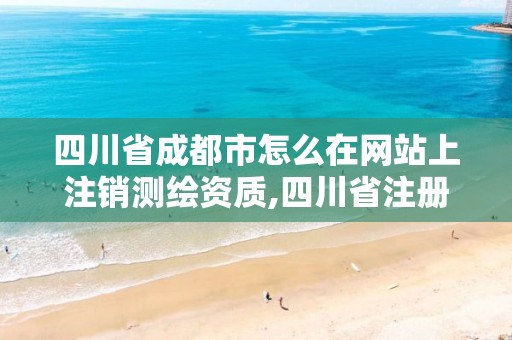 四川省成都市怎么在网站上注销测绘资质,四川省注册